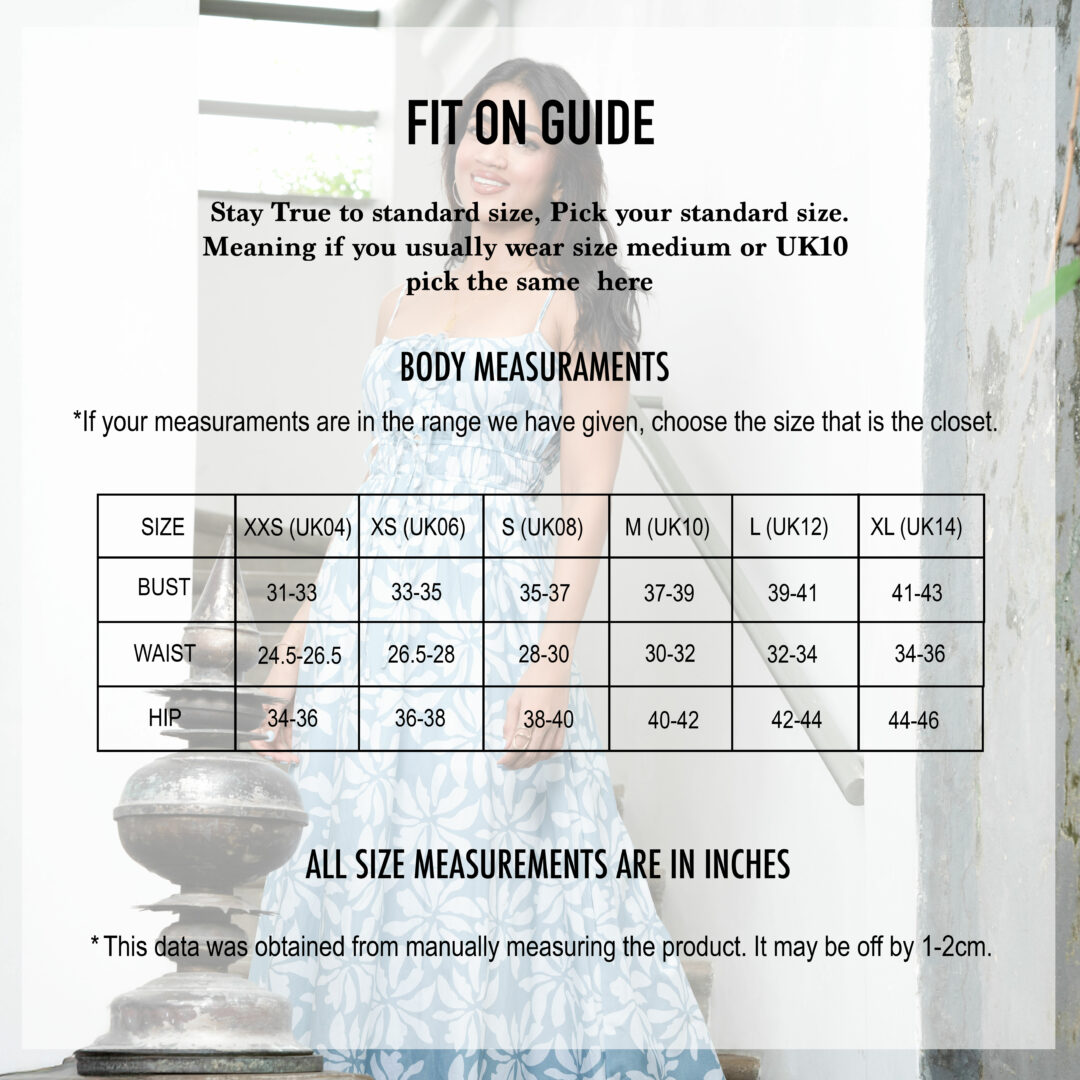 FIT ON GUIDE

Stay True to standard size, Pick your standard size. Meaning if you usually wear size medium or UK10 pick the same here

BODY MEASURAMENTS

*If your measuraments are in the range we have given, choose the size that is the closet.

| SIZE | XXS (UK04) | XS (UK06) | S (UK08) | M (UK10) | L (UK12) | XL (UK14) |
|---|---|---|---|---|---|---|
| BUST | 31-33 | 33-35 | 35-37 | 37-39 | 39-41 | 41-43 |
| WAIST | 24.5-26.5 | 26.5-28 | 28-30 | 30-32 | 32-34 | 34-36 |
| HIP | 34-36 | 36-38 | 38-40 | 40-42 | 42-44 | 44-46 |

ALL SIZE MEASUREMENTS ARE IN INCHES

* This data was obtained from manually measuring the product. It may be off by 1-2cm.